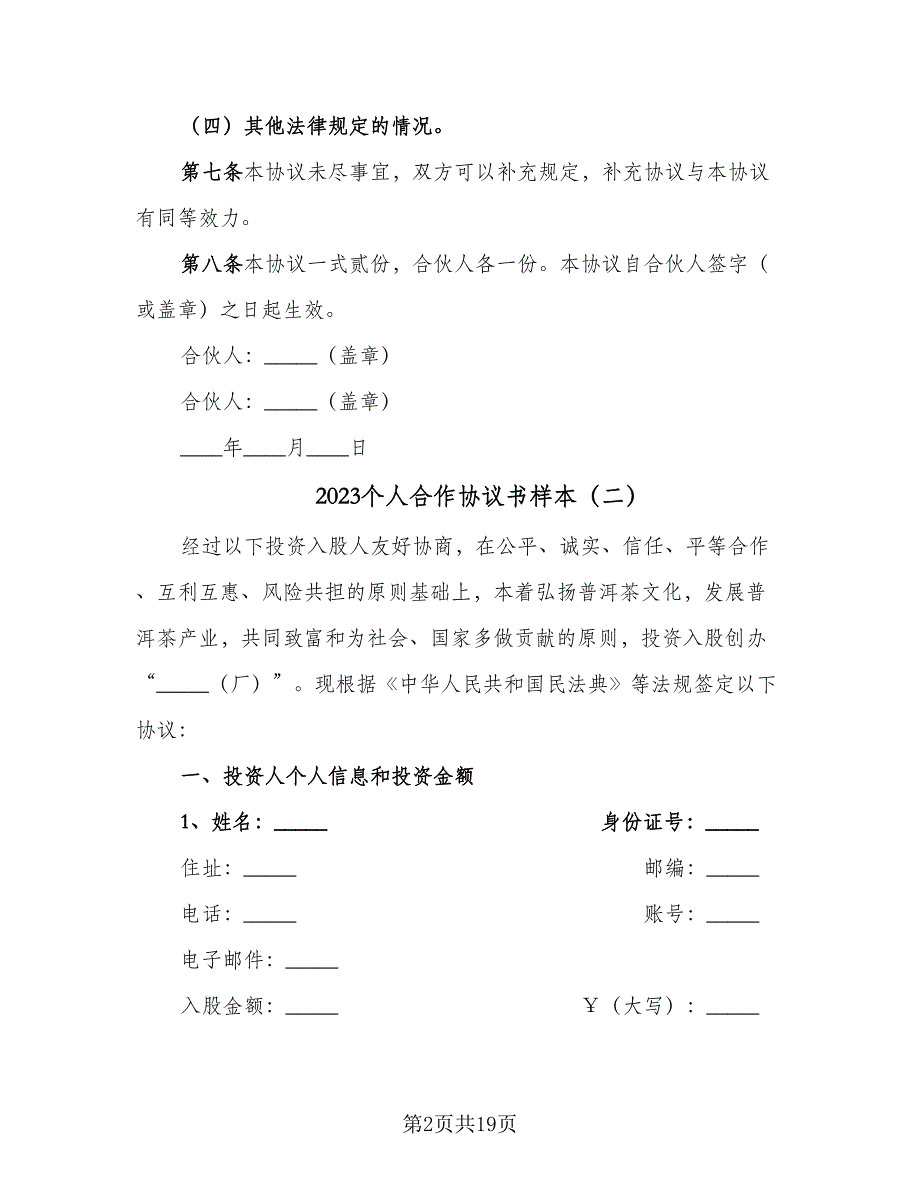 （四）其他法律规定的情况。

第七条本协议未尽事宜，双方可以补充规定，补充协议与本协议有同等效力。

第八条本协议一式贰份，合伙人各一份。本协议自合伙人签字（或盖章）之日起生效。

合伙人：_____（盖章）

合伙人：_____（盖章）

____年____月____日

2023个人合作协议书样本（二）

经过以下投资入股人友好协商，在公平、诚实、信任、平等合作、互利互惠、风险共担的原则基础上，本着弘扬普洱茶文化，发展普洱茶产业，共同致富和为社会、国家多做贡献的原则，投资入股创办“_____（厂）”。现根据《中华人民共和国民法典》等法规签定以下协议：

一、投资人个人信息和投资金额

1、姓名：_____

身份证号：_____

住址：_____

邮编：_____

电话：_____

账号：_____

电子邮件：_____

入股金额：_____

￥（大写）：_____

第2页共19页